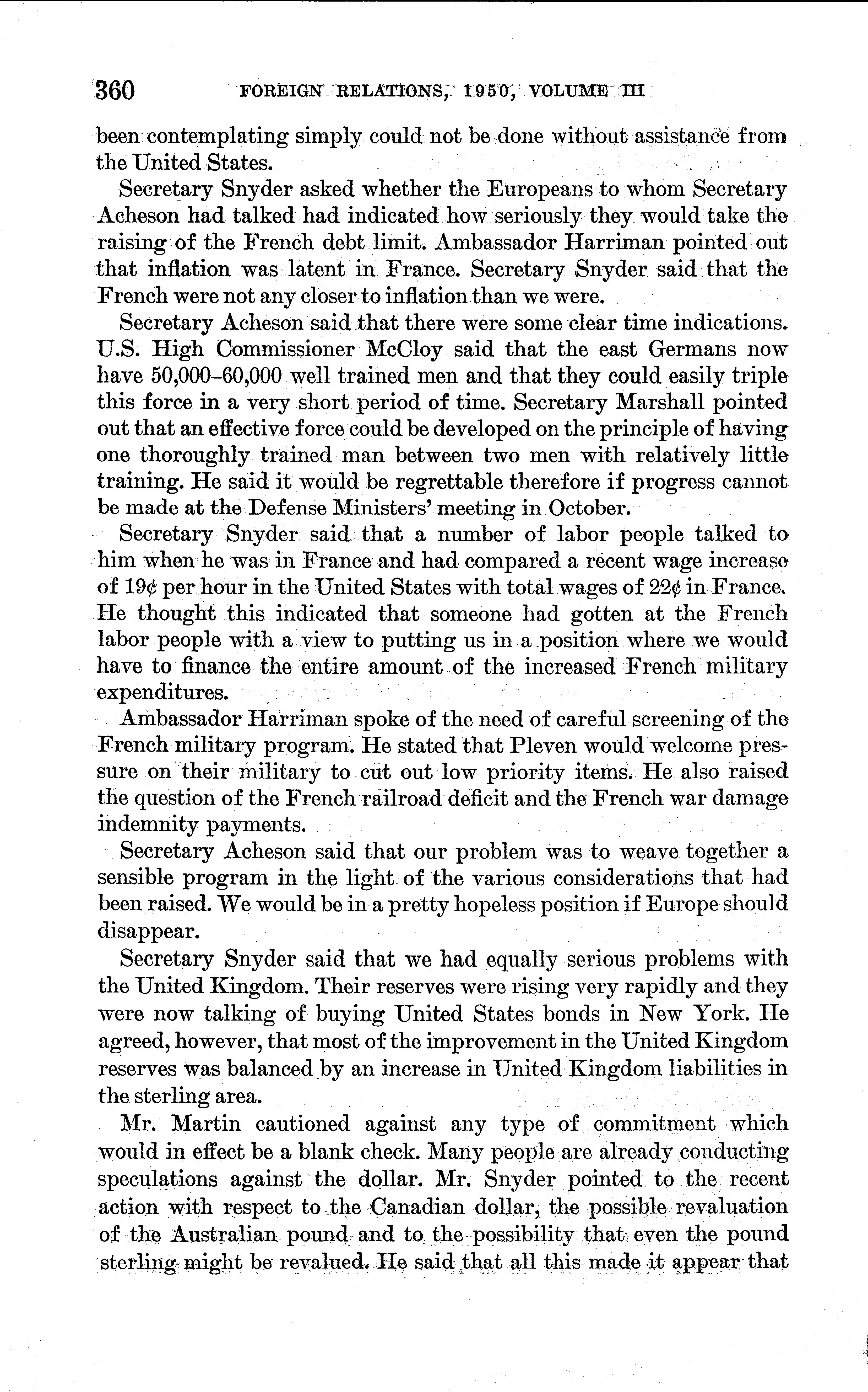 360 FOREIGN RELATIONS, 1950, VOLUME III

been contemplating simply could not be done without assistance from the United States.

Secretary Snyder asked whether the Europeans to whom Secretary Acheson had talked had indicated how seriously they would take the raising of the French debt limit. Ambassador Harriman pointed out that inflation was latent in France. Secretary Snyder said that the French were not any closer to inflation than we were.

Secretary Acheson said that there were some clear time indications. U.S. High Commissioner McCloy said that the east Germans now have 50,000–60,000 well trained men and that they could easily triple this force in a very short period of time. Secretary Marshall pointed out that an effective force could be developed on the principle of having one thoroughly trained man between two men with relatively little training. He said it would be regrettable therefore if progress cannot be made at the Defense Ministers' meeting in October.

Secretary Snyder said that a number of labor people talked to him when he was in France and had compared a recent wage increase of 19¢ per hour in the United States with total wages of 22¢ in France. He thought this indicated that someone had gotten at the French labor people with a view to putting us in a position where we would have to finance the entire amount of the increased French military expenditures.

Ambassador Harriman spoke of the need of careful screening of the French military program. He stated that Pleven would welcome pressure on their military to cut out low priority items. He also raised the question of the French railroad deficit and the French war damage indemnity payments.

Secretary Acheson said that our problem was to weave together a sensible program in the light of the various considerations that had been raised. We would be in a pretty hopeless position if Europe should disappear.

Secretary Snyder said that we had equally serious problems with the United Kingdom. Their reserves were rising very rapidly and they were now talking of buying United States bonds in New York. He agreed, however, that most of the improvement in the United Kingdom reserves was balanced by an increase in United Kingdom liabilities in the sterling area.

Mr. Martin cautioned against any type of commitment which would in effect be a blank check. Many people are already conducting speculations against the dollar. Mr. Snyder pointed to the recent action with respect to the Canadian dollar, the possible revaluation of the Australian pound and to the possibility that even the pound sterling might be revalued. He said that all this made it appear that